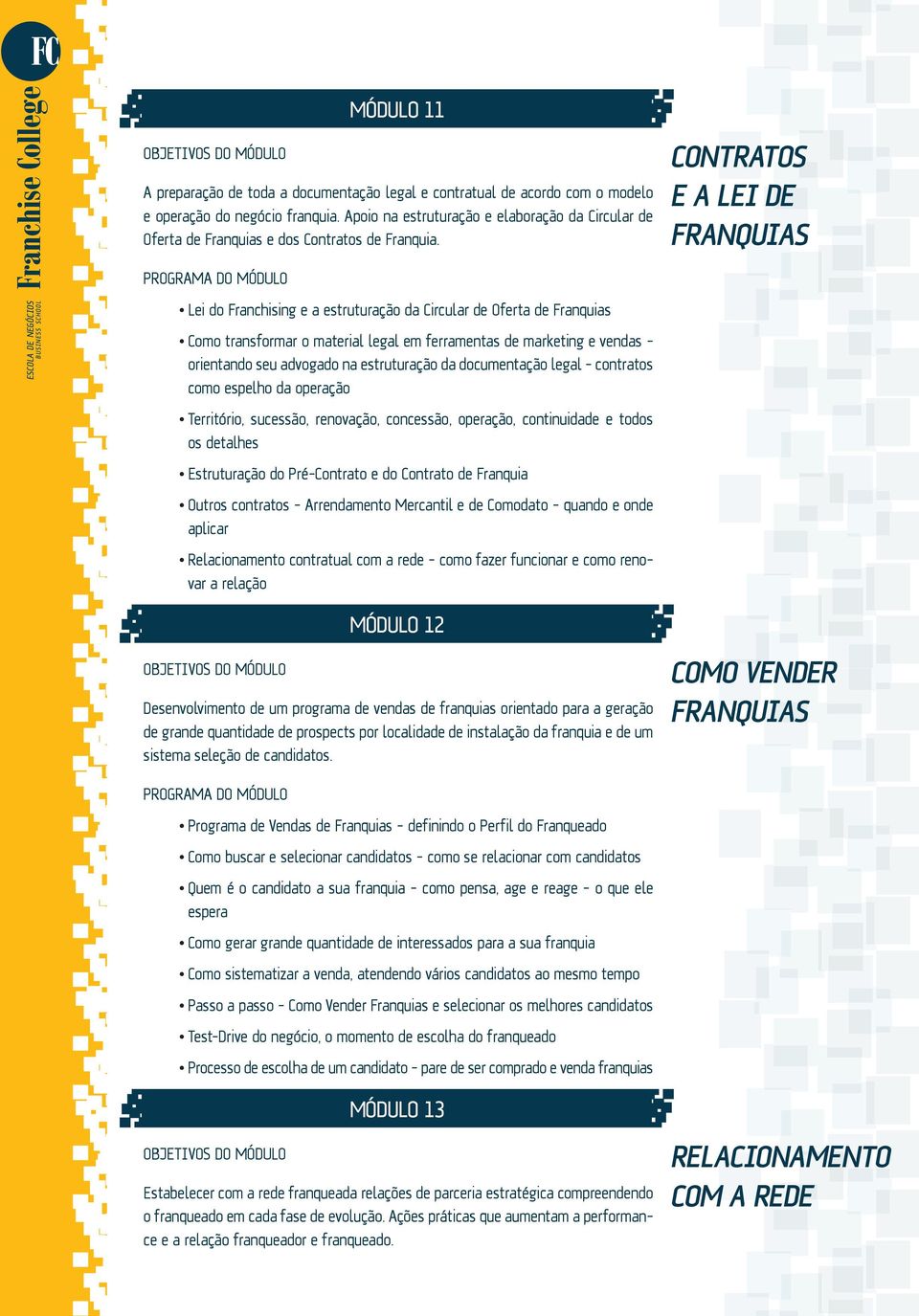 FC
Franchise College
ESCOLA DE NEGÓCIOS
BUSINESS SCHOOL

MÓDULO 11

CONTRATOS E A LEI DE FRANQUIAS

OBJETIVOS DO MÓDULO

A preparação de toda a documentação legal e contratual de acordo com o modelo e operação do negócio franquia. Apoio na estruturação e elaboração da Circular de Oferta de Franquias e dos Contratos de Franquia.

PROGRAMA DO MÓDULO

• Lei do Franchising e a estruturação da Circular de Oferta de Franquias

• Como transformar o material legal em ferramentas de marketing e vendas – orientando seu advogado na estruturação da documentação legal – contratos como espelho da operação

• Território, sucessão, renovação, concessão, operação, continuidade e todos os detalhes

• Estruturação do Pré-Contrato e do Contrato de Franquia

• Outros contratos – Arrendamento Mercantil e de Comodato – quando e onde aplicar

• Relacionamento contratual com a rede – como fazer funcionar e como renovar a relação

MÓDULO 12

COMO VENDER FRANQUIAS

OBJETIVOS DO MÓDULO

Desenvolvimento de um programa de vendas de franquias orientado para a geração de grande quantidade de prospects por localidade de instalação da franquia e de um sistema seleção de candidatos.

PROGRAMA DO MÓDULO

• Programa de Vendas de Franquias – definindo o Perfil do Franqueado

• Como buscar e selecionar candidatos – como se relacionar com candidatos

• Quem é o candidato a sua franquia – como pensa, age e reage – o que ele espera

• Como gerar grande quantidade de interessados para a sua franquia

• Como sistematizar a venda, atendendo vários candidatos ao mesmo tempo

• Passo a passo – Como Vender Franquias e selecionar os melhores candidatos

• Test-Drive do negócio, o momento de escolha do franqueado

• Processo de escolha de um candidato – pare de ser comprado e venda franquias

MÓDULO 13

RELACIONAMENTO COM A REDE

OBJETIVOS DO MÓDULO

Estabelecer com a rede franqueada relações de parceria estratégica compreendendo o franqueado em cada fase de evolução. Ações práticas que aumentam a performance e a relação franqueador e franqueado.